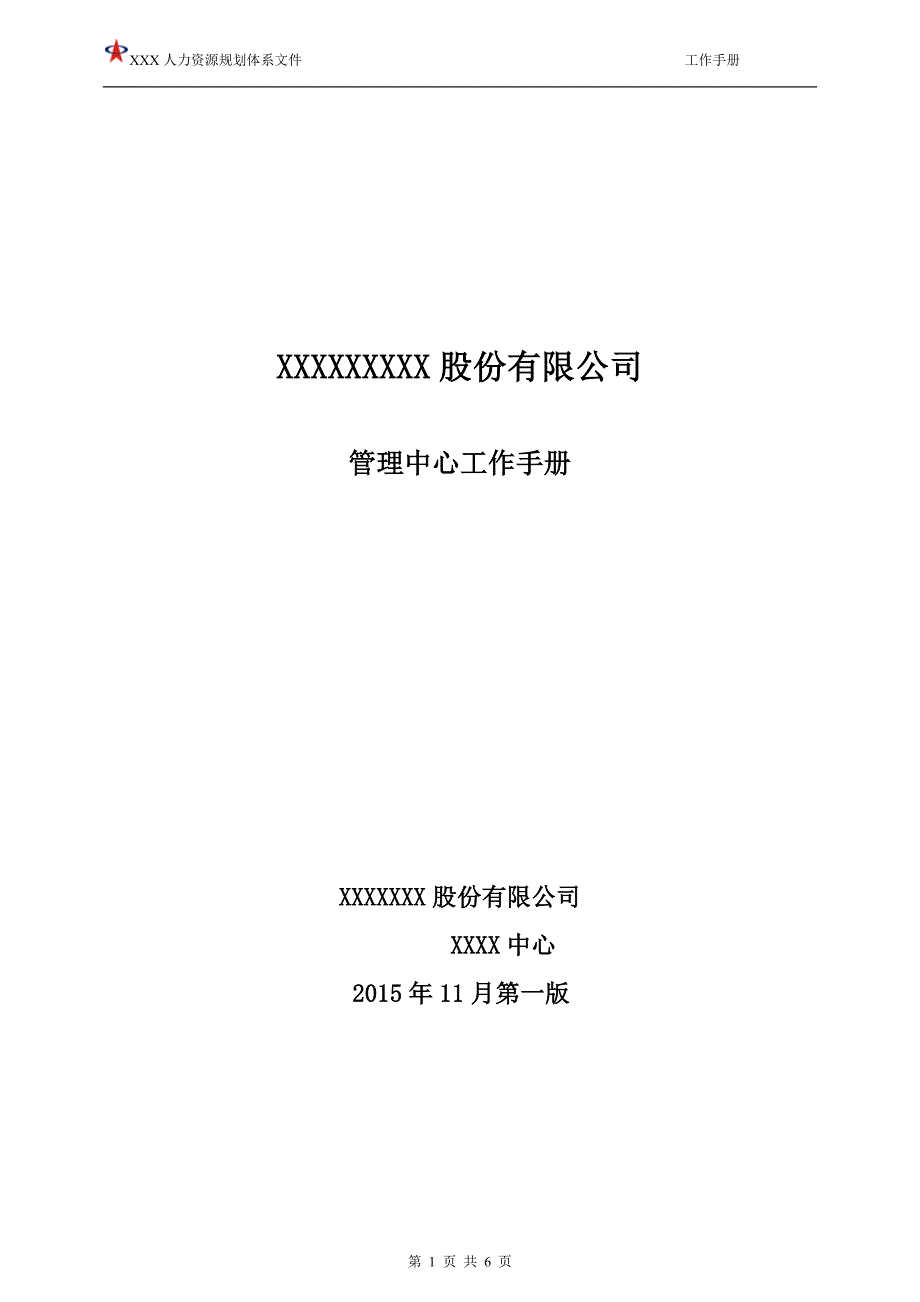 XXX 人力资源规划体系文件

工作手册

XXXXXXXXXX 股份有限公司

管理中心工作手册

XXXXXXX 股份有限公司

XXXX 中心

2015 年 11 月第一版

第 1 页 共 6 页